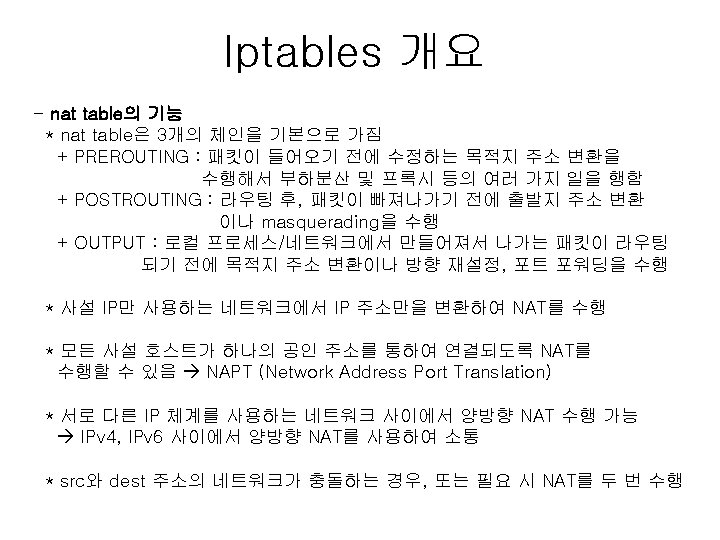 Iptables 개요

- nat table의 기능

* nat table은 3개의 체인을 기본으로 가짐

+ PREROUTING : 패킷이 들어오기 전에 수정하는 목적지 주소 변환을 수행해서 부하분산 및 프록시 등의 여러 가지 일을 행함

+ POSTROUTING : 라우팅 후, 패킷이 빠져나가기 전에 출발지 주소 변환이나 masquerading을 수행

+ OUTPUT : 로컬 프로세스/네트워크에서 만들어져서 나가는 패킷이 라우팅 되기 전에 목적지 주소 변환이나 방향 재설정, 포트 포워딩을 수행

* 사설 IP만 사용하는 네트워크에서 IP 주소만을 변환하여 NAT를 수행

* 모든 사설 호스트가 하나의 공인 주소를 통하여 연결되도록 NAT를 수행할 수 있음 → NAPT (Network Address Port Translation)

* 서로 다른 IP 체계를 사용하는 네트워크 사이에서 양방향 NAT 수행 가능
→ IPv4, IPv6 사이에서 양방향 NAT를 사용하여 소통

* src와 dest 주소의 네트워크가 충돌하는 경우, 또는 필요 시 NAT를 두 번 수행